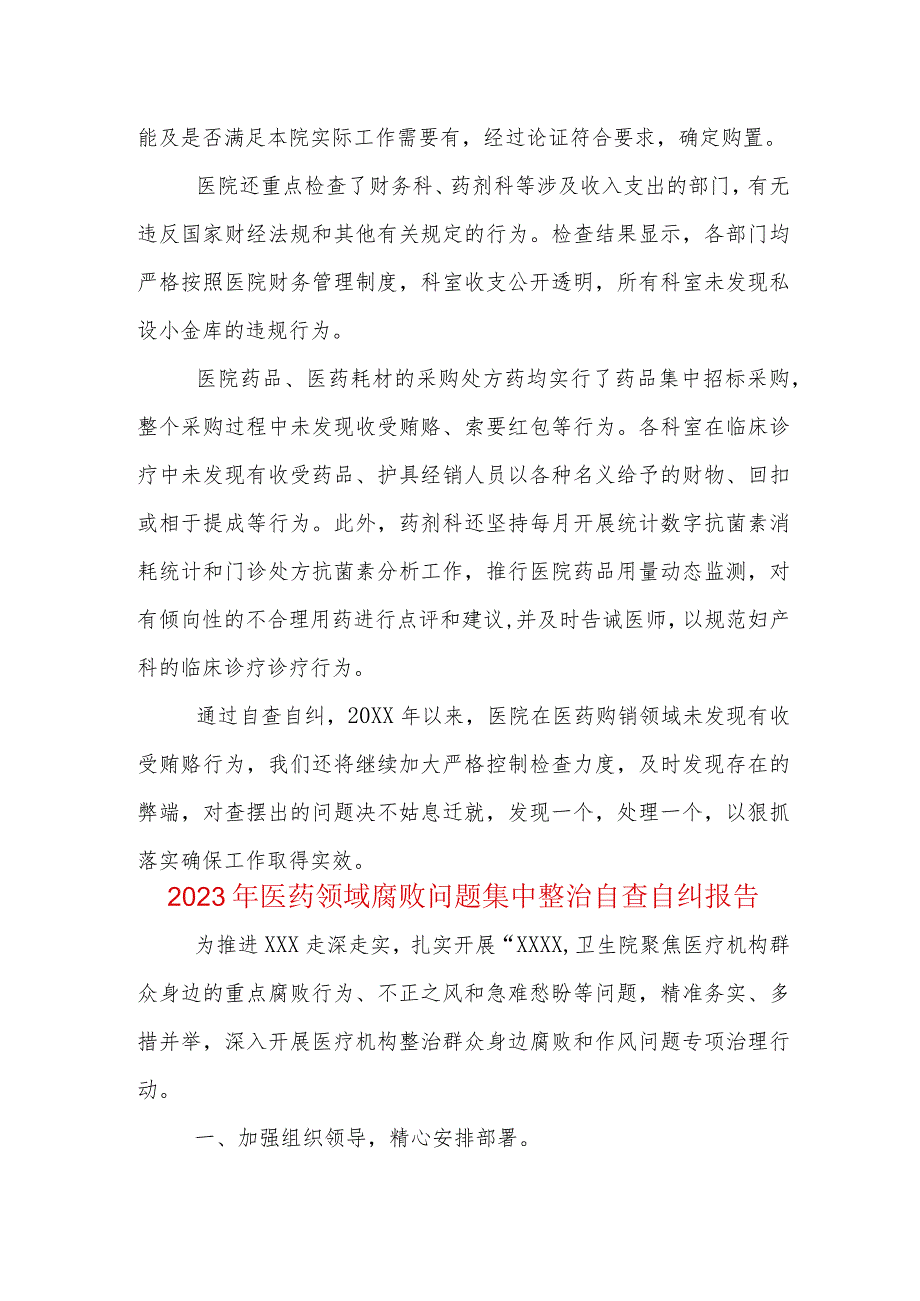 能及是否满足本院实际工作需要有，经过论证符合要求，确定购置。

医院还重点检查了财务科、药剂科等涉及收入支出的部门，有无违反国家财经法规和其他有关规定的行为。检查结果显示，各部门均严格按照医院财务管理制度，科室收支公开透明，所有科室未发现私设小金库的违规行为。

医院药品、医药耗材的采购处方药均实行了药品集中招标采购，整个采购过程中未发现收受贿赂、索要红包等行为。各科室在临床诊疗中未发现有收受药品、护具经销人员以各种名义给予的财物、回扣或相于提成等行为。此外，药剂科还坚持每月开展统计数字抗菌素消耗统计和门诊处方抗菌素分析工作，推行医院药品用量动态监测，对有倾向性的不合理用药进行点评和建议,并及时告诫医师，以规范妇产科的临床诊疗诊疗行为。

通过自查自纠，20XX年以来，医院在医药购销领域未发现有收受贿赂行为，我们还将继续加大严格控制检查力度，及时发现存在的弊端，对查摆出的问题决不姑息迁就，发现一个，处理一个，以狠抓落实确保工作取得实效。

2023年医药领域腐败问题集中整治自查自纠报告

为推进XXX走深走实，扎实开展“XXXX,卫生院聚焦医疗机构群众身边的重点腐败行为、不正之风和急难愁盼等问题，精准务实、多措并举，深入开展医疗机构整治群众身边腐败和作风问题专项治理行动。

一、加强组织领导，精心安排部署。